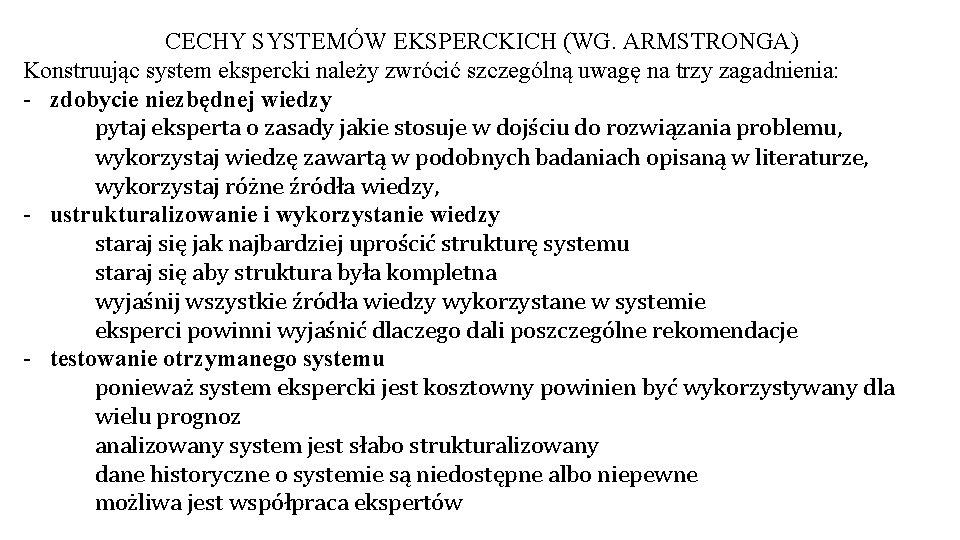 CECHY SYSTEMÓW EKSPERCKICH (WG. ARMSTRONGA)

Konstruując system ekspercki należy zwrócić szczególną uwagę na trzy zagadnienia:

- zdobycie niezbędnej wiedzy
pytaj eksperta o zasady jakie stosuje w dojściu do rozwiązania problemu,
wykorzystaj wiedzę zawartą w podobnych badaniach opisaną w literaturze,
wykorzystaj różne źródła wiedzy,

- ustrukturalizowanie i wykorzystanie wiedzy
staraj się jak najbardziej uprościć strukturę systemu
staraj się aby struktura była kompletna
wyjaśnij wszystkie źródła wiedzy wykorzystane w systemie
eksperci powinni wyjaśnić dlaczego dali poszczególne rekomendacje

- testowanie otrzymanego systemu
ponieważ system ekspercki jest kosztowny powinien być wykorzystywany dla wielu prognoz
analizowany system jest słabo strukturalizowany
dane historyczne o systemie są niedostępne albo niepewne
możliwa jest współpraca ekspertów